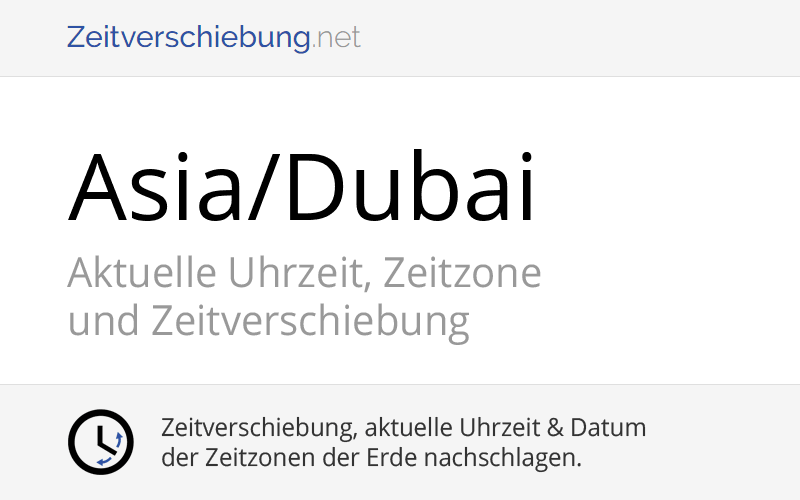 Zeitverschiebung.net

Asia/Dubai

Aktuelle Uhrzeit, Zeitzone und Zeitverschiebung

Zeitverschiebung, aktuelle Uhrzeit & Datum der Zeitzonen der Erde nachschlagen.